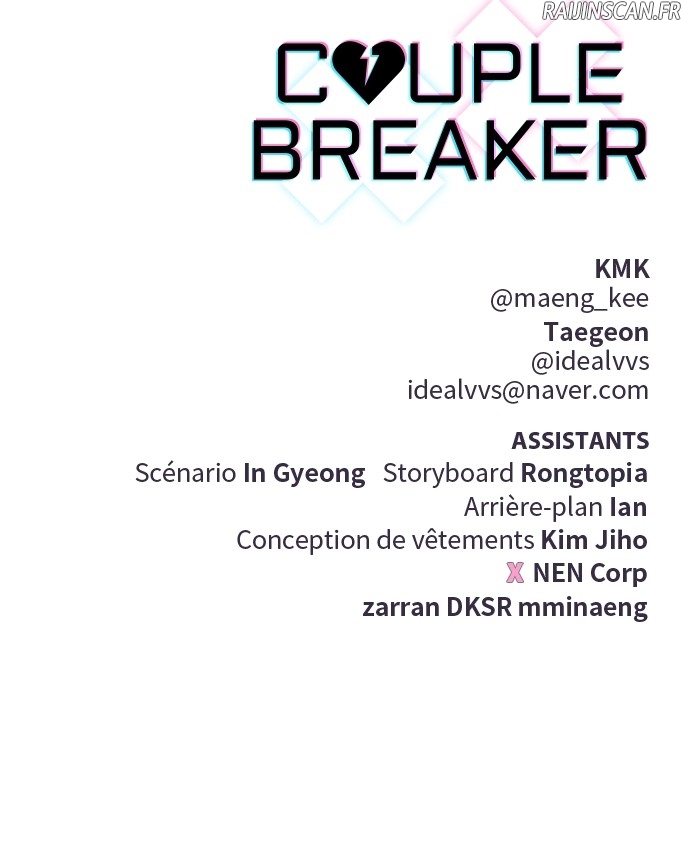 RAIJINSCAN.FR

COUPLE BREAKER

KMK
@maeng_kee
Taegeon
@idealvvs
idealvvs@naver.com

ASSISTANTS
Scénario In Gyeong Storyboard Rongtopia
Arrière-plan Ian
Conception de vêtements Kim Jiho
X NEN Corp
zarran DKSR mminaeng